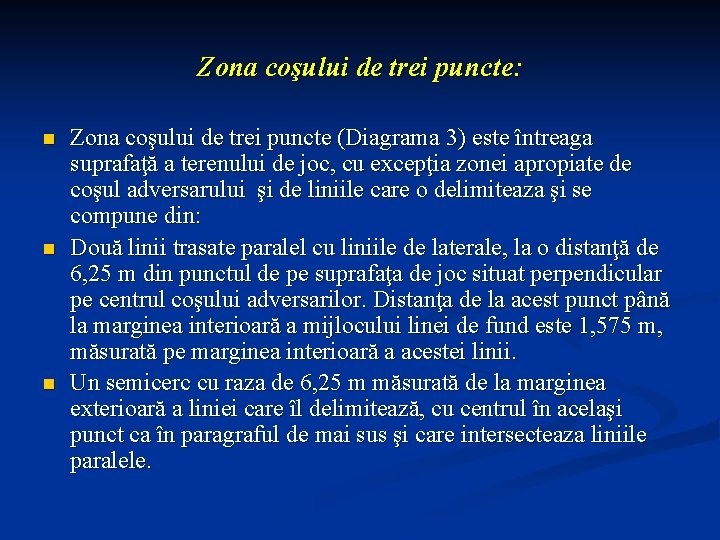 Zona coşului de trei puncte:

Zona coşului de trei puncte (Diagrama 3) este întreaga suprafaţă a terenului de joc, cu excepţia zonei apropiate de coşul adversarului şi de liniile care o delimiteaza şi se compune din:

Două linii trasate paralel cu liniile de laterale, la o distanţă de 6,25 m din punctul de pe suprafaţa de joc situat perpendicular pe centrul coşului adversarilor. Distanţa de la acest punct până la marginea interioară a mijlocului linei de fund este 1,575 m, măsurată pe marginea interioară a acestei linii.

Un semicerc cu raza de 6,25 m măsurată de la marginea exterioară a liniei care îl delimitează, cu centrul în acelaşi punct ca în paragraful de mai sus şi care intersecteaza liniile paralele.